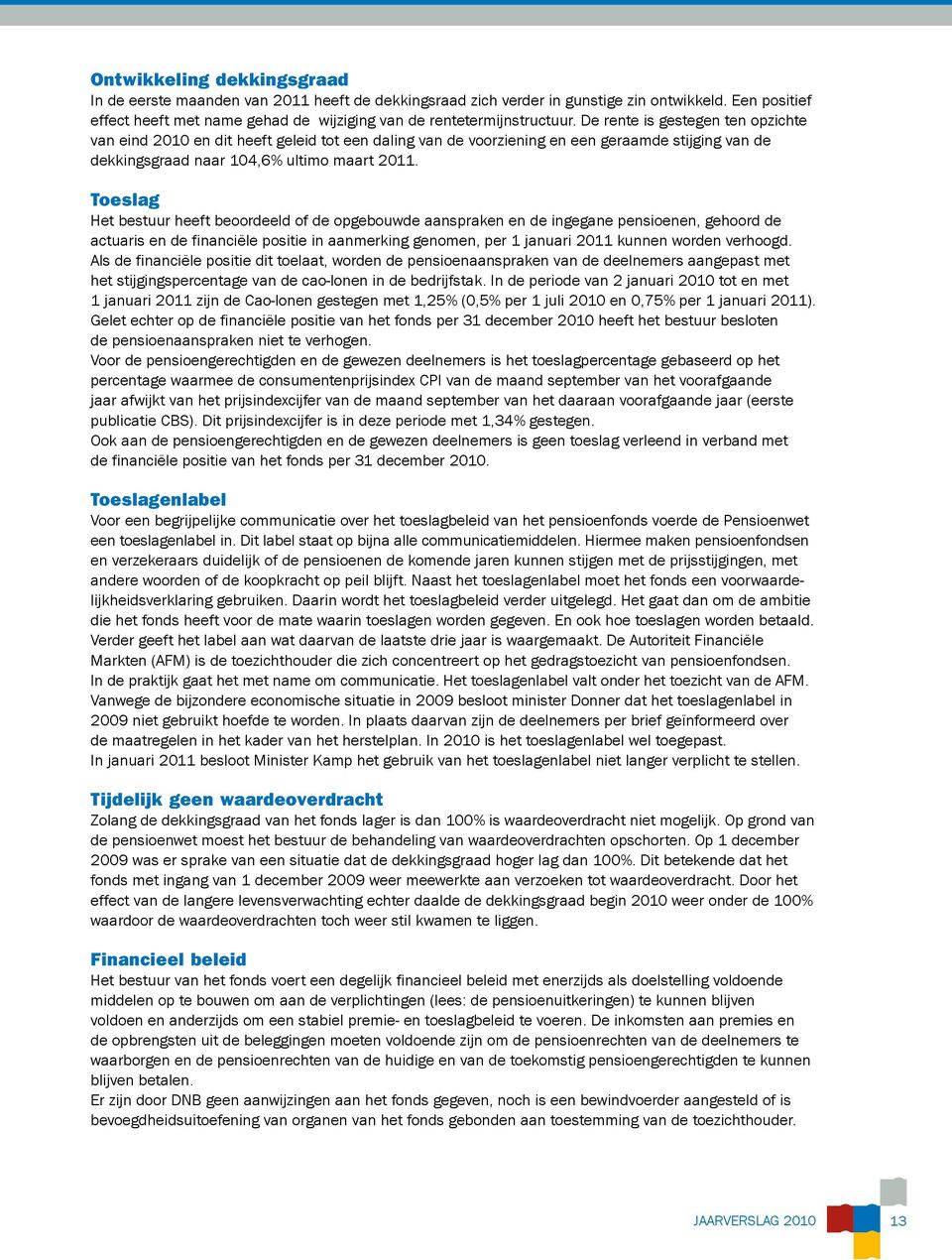 Ontwikkeling dekkingsgraad
In de eerste maanden van 2011 heeft de dekkingsraad zich verder in gunstige zin ontwikkeld. Een positief effect heeft met name gehad de wijziging van de rentetermijnstructuur. De rente is gestegen ten opzichte van eind 2010 en dit heeft geleid tot een daling van de voorziening en een geraamde stijging van de dekkingsgraad naar 104,6% ultimo maart 2011.

Toeslag
Het bestuur heeft beoordeeld of de opgebouwde aanspraken en de ingegane pensioenen, gehoord de actuaris en de financiële positie in aanmerking genomen, per 1 januari 2011 kunnen worden verhoogd. Als de financiële positie dit toelaat, worden de pensioenaanspraken van de deelnemers aangepast met het stijgingspercentage van de cao-lonen in de bedrijfstak. In de periode van 2 januari 2010 tot en met 1 januari 2011 zijn de Cao-lonen gestegen met 1,25% (0,5% per 1 juli 2010 en 0,75% per 1 januari 2011). Gelet echter op de financiële positie van het fonds per 31 december 2010 heeft het bestuur besloten de pensioenaanspraken niet te verhogen.
Voor de pensioengerechtigden en de gewezen deelnemers is het toeslagpercentage gebaseerd op het percentage waarmee de consumentenprijsindex CPI van de maand september van het voorafgaande jaar afwijkt van het prijsindexcijfer van de maand september van het daaraan voorafgaande jaar (eerste publicatie CBS). Dit prijsindexcijfer is in deze periode met 1,34% gestegen.
Ook aan de pensioengerechtigden en de gewezen deelnemers is geen toeslag verleend in verband met de financiële positie van het fonds per 31 december 2010.

Toeslagenlabel
Voor een begrijpelijke communicatie over het toeslagbeleid van het pensioenfonds voerde de Pensioenwet een toeslagenlabel in. Dit label staat op bijna alle communicatiemiddelen. Hiermee maken pensioenfondsen en verzekeraars duidelijk of de pensioenen de komende jaren kunnen stijgen met de prijsstijgingen, met andere woorden of de koopkracht op peil blijft. Naast het toeslagenlabel moet het fonds een voorwaardelijkheidsverklaring gebruiken. Daarin wordt het toeslagbeleid verder uitgelegd. Het gaat dan om de ambitie die het fonds heeft voor de mate waarin toeslagen worden gegeven. En ook hoe toeslagen worden betaald. Verder geeft het label aan wat daarvan de laatste drie jaar is waargemaakt. De Autoriteit Financiële Markten (AFM) is de toezichthouder die zich concentreert op het gedragstoezicht van pensioenfondsen. In de praktijk gaat het met name om communicatie. Het toeslagenlabel valt onder het toezicht van de AFM. Vanwege de bijzondere economische situatie in 2009 besloot minister Donner dat het toeslagenlabel in 2009 niet gebruikt hoefde te worden. In plaats daarvan zijn de deelnemers per brief geïnformeerd over de maatregelen in het kader van het herstelplan. In 2010 is het toeslagenlabel wel toegepast.
In januari 2011 besloot Minister Kamp het gebruik van het toeslagenlabel niet langer verplicht te stellen.

Tijdelijk geen waardeoverdracht
Zolang de dekkingsgraad van het fonds lager is dan 100% is waardeoverdracht niet mogelijk. Op grond van de pensioenwet moest het bestuur de behandeling van waardeoverdrachten opschorten. Op 1 december 2009 was er sprake van een situatie dat de dekkingsgraad hoger lag dan 100%. Dit betekende dat het fonds met ingang van 1 december 2009 weer meewerkte aan verzoeken tot waardeoverdracht. Door het effect van de langere levensverwachting echter daalde de dekkingsgraad begin 2010 weer onder de 100% waardoor de waardeoverdrachten toch weer stil kwamen te liggen.

Financieel beleid
Het bestuur van het fonds voert een degelijk financieel beleid met enerzijds als doelstelling voldoende middelen op te bouwen om aan de verplichtingen (lees: de pensioenuitkeringen) te kunnen blijven voldoen en anderzijds om een stabiel premie- en toeslagbeleid te voeren. De inkomsten aan premies en de opbrengsten uit de beleggingen moeten voldoende zijn om de pensioenrechten van de deelnemers te waarborgen en de pensioenrechten van de huidige en van de toekomstig pensioengerechtigden te kunnen blijven betalen.
Er zijn door DNB geen aanwijzingen aan het fonds gegeven, noch is een bewindvoerder aangesteld of is bevoegdheidsuitoefening van organen van het fonds gebonden aan toestemming van de toezichthouder.

JAARVERSLAG 2010 13